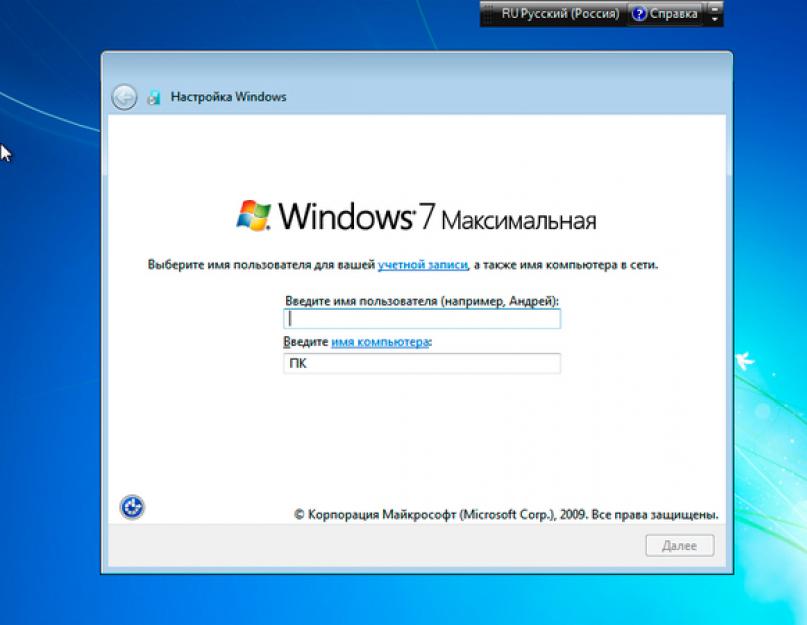 RU Русский (Россия) Справка

Настройка Windows

Windows 7 Максимальная

Выберите имя пользователя для вашей учетной записи, а также имя компьютера в сети.

Введите имя пользователя (например, Андрей):

Введите имя компьютера:

ПК

© Корпорация Майкрософт (Microsoft Corp.), 2009. Все права защищены.

Далее